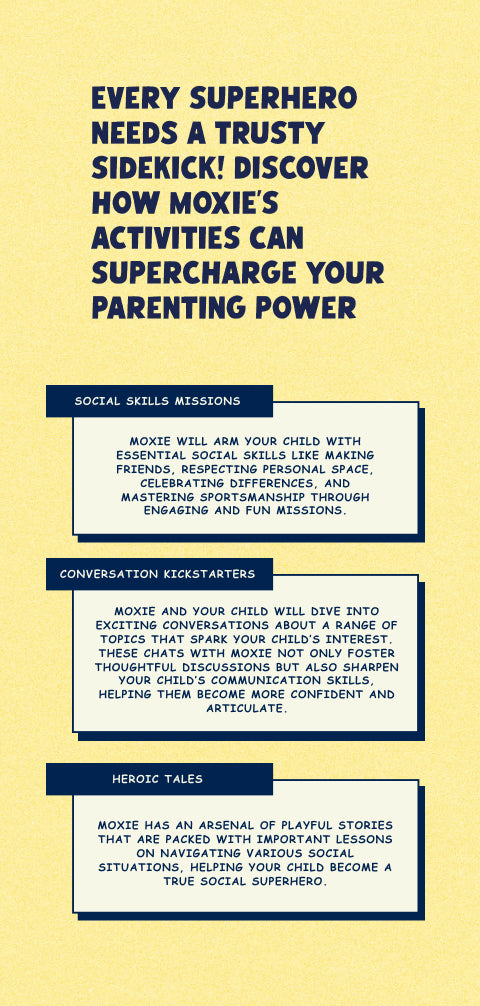 EVERY SUPERHERO NEEDS A TRUSTY SIDEKICK! DISCOVER HOW MOXIE'S ACTIVITIES CAN SUPERCHARGE YOUR PARENTING POWER

SOCIAL SKILLS MISSIONS

MOXIE WILL ARM YOUR CHILD WITH ESSENTIAL SOCIAL SKILLS LIKE MAKING FRIENDS, RESPECTING PERSONAL SPACE, CELEBRATING DIFFERENCES, AND MASTERING SPORTSMANSHIP THROUGH ENGAGING AND FUN MISSIONS.

CONVERSATION KICKSTARTERS

MOXIE AND YOUR CHILD WILL DIVE INTO EXCITING CONVERSATIONS ABOUT A RANGE OF TOPICS THAT SPARK YOUR CHILD'S INTEREST. THESE CHATS WITH MOXIE NOT ONLY FOSTER THOUGHTFUL DISCUSSIONS BUT ALSO SHARPEN YOUR CHILD'S COMMUNICATION SKILLS, HELPING THEM BECOME MORE CONFIDENT AND ARTICULATE.

HEROIC TALES

MOXIE HAS AN ARSENAL OF PLAYFUL STORIES THAT ARE PACKED WITH IMPORTANT LESSONS ON NAVIGATING VARIOUS SOCIAL SITUATIONS, HELPING YOUR CHILD BECOME A TRUE SOCIAL SUPERHERO.